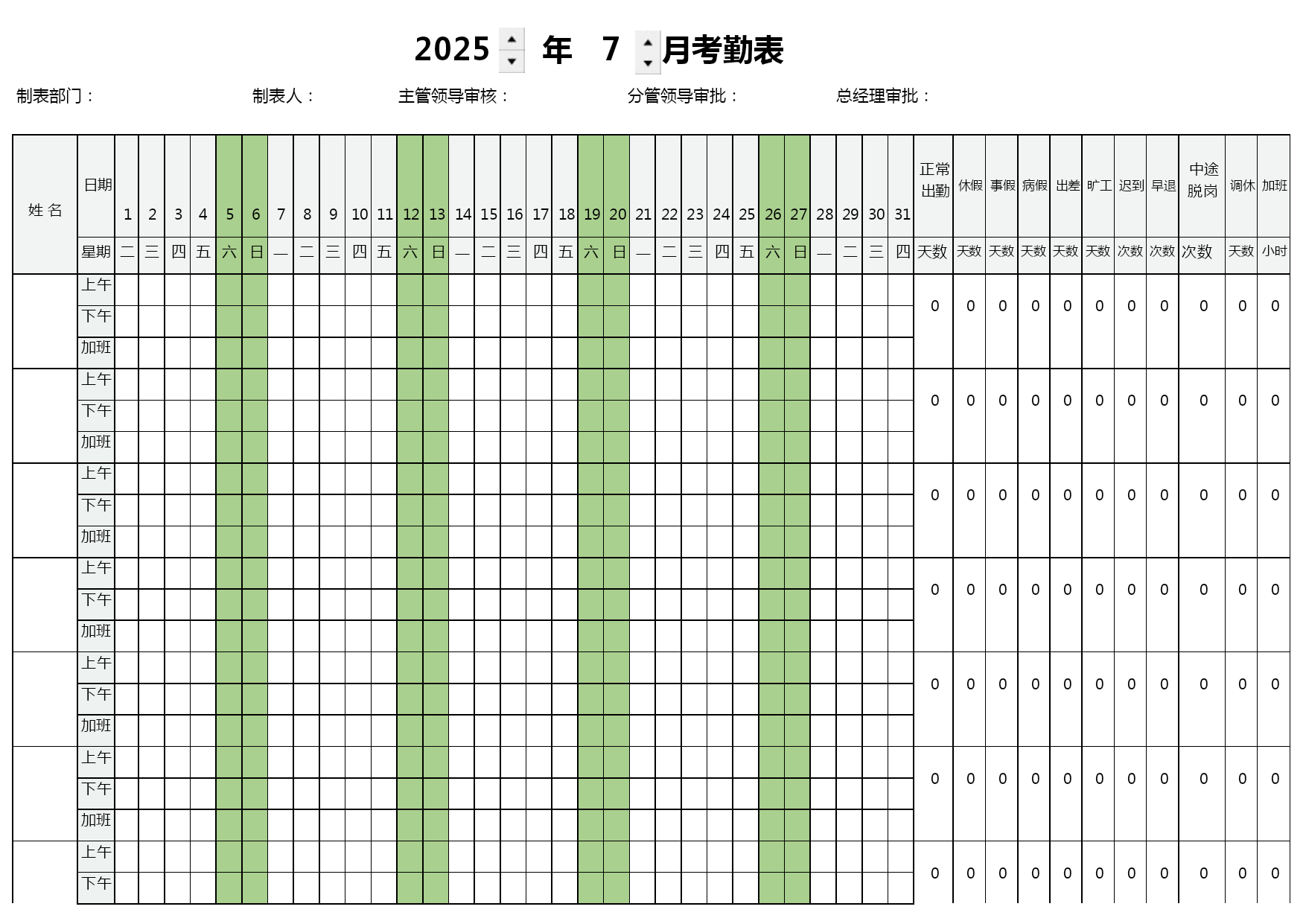 2025 年 7 月考勤表

制表部门： 制表人： 主管领导审核： 分管领导审批： 总经理审批：

| 姓 名 | 日期 | 1 | 2 | 3 | 4 | 5 | 6 | 7 | 8 | 9 | 10 | 11 | 12 | 13 | 14 | 15 | 16 | 17 | 18 | 19 | 20 | 21 | 22 | 23 | 24 | 25 | 26 | 27 | 28 | 29 | 30 | 31 | 正常出勤 | 休假 | 事假 | 病假 | 出差 | 旷工 | 迟到 | 早退 | 中途脱岗 | 调休 | 加班 |
|---|---|---|---|---|---|---|---|---|---|---|---|---|---|---|---|---|---|---|---|---|---|---|---|---|---|---|---|---|---|---|---|---|---|---|---|---|---|---|---|---|---|---|---|
| | 星期 | 二 | 三 | 四 | 五 | 六 | 日 | 一 | 二 | 三 | 四 | 五 | 六 | 日 | 一 | 二 | 三 | 四 | 五 | 六 | 日 | 一 | 二 | 三 | 四 | 五 | 六 | 日 | 一 | 二 | 三 | 四 | 天数 | 天数 | 天数 | 天数 | 天数 | 天数 | 次数 | 次数 | 次数 | 天数 | 小时 |
| | 上午 | | | | | | | | | | | | | | | | | | | | | | | | | | | | | | | | 0 | 0 | 0 | 0 | 0 | 0 | 0 | 0 | 0 | 0 | 0 |
| | 下午 | | | | | | | | | | | | | | | | | | | | | | | | | | | | | | | | | | | | | | | | | | |
| | 加班 | | | | | | | | | | | | | | | | | | | | | | | | | | | | | | | | | | | | | | | | | | |
| | 上午 | | | | | | | | | | | | | | | | | | | | | | | | | | | | | | | | 0 | 0 | 0 | 0 | 0 | 0 | 0 | 0 | 0 | 0 | 0 |
| | 下午 | | | | | | | | | | | | | | | | | | | | | | | | | | | | | | | | | | | | | | | | | | |
| | 加班 | | | | | | | | | | | | | | | | | | | | | | | | | | | | | | | | | | | | | | | | | | |
| | 上午 | | | | | | | | | | | | | | | | | | | | | | | | | | | | | | | | 0 | 0 | 0 | 0 | 0 | 0 | 0 | 0 | 0 | 0 | 0 |
| | 下午 | | | | | | | | | | | | | | | | | | | | | | | | | | | | | | | | | | | | | | | | | | |
| | 加班 | | | | | | | | | | | | | | | | | | | | | | | | | | | | | | | | | | | | | | | | | | |
| | 上午 | | | | | | | | | | | | | | | | | | | | | | | | | | | | | | | | 0 | 0 | 0 | 0 | 0 | 0 | 0 | 0 | 0 | 0 | 0 |
| | 下午 | | | | | | | | | | | | | | | | | | | | | | | | | | | | | | | | | | | | | | | | | | |
| | 加班 | | | | | | | | | | | | | | | | | | | | | | | | | | | | | | | | | | | | | | | | | | |
| | 上午 | | | | | | | | | | | | | | | | | | | | | | | | | | | | | | | | 0 | 0 | 0 | 0 | 0 | 0 | 0 | 0 | 0 | 0 | 0 |
| | 下午 | | | | | | | | | | | | | | | | | | | | | | | | | | | | | | | | | | | | | | | | | | |
| | 加班 | | | | | | | | | | | | | | | | | | | | | | | | | | | | | | | | | | | | | | | | | | |
| | 上午 | | | | | | | | | | | | | | | | | | | | | | | | | | | | | | | | 0 | 0 | 0 | 0 | 0 | 0 | 0 | 0 | 0 | 0 | 0 |
| | 下午 | | | | | | | | | | | | | | | | | | | | | | | | | | | | | | | | | | | | | | | | | | |
| | 加班 | | | | | | | | | | | | | | | | | | | | | | | | | | | | | | | | | | | | | | | | | | |
| | 上午 | | | | | | | | | | | | | | | | | | | | | | | | | | | | | | | | 0 | 0 | 0 | 0 | 0 | 0 | 0 | 0 | 0 | 0 | 0 |
| | 下午 | | | | | | | | | | | | | | | | | | | | | | | | | | | | | | | | | | | | | | | | | | |